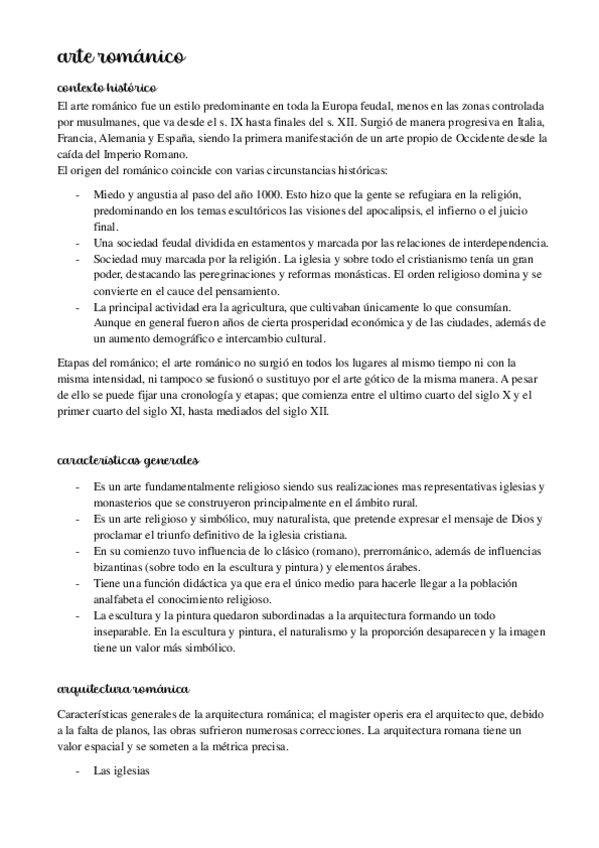 arte románico

contexto histórico

El arte románico fue un estilo predominante en toda la Europa feudal, menos en las zonas controlada por musulmanes, que va desde el s. IX hasta finales del s. XII. Surgió de manera progresiva en Italia, Francia, Alemania y España, siendo la primera manifestación de un arte propio de Occidente desde la caída del Imperio Romano.
El origen del románico coincide con varias circunstancias históricas:

- Miedo y angustia al paso del año 1000. Esto hizo que la gente se refugiara en la religión, predominando en los temas escultóricos las visiones del apocalipsis, el infierno o el juicio final.
- Una sociedad feudal dividida en estamentos y marcada por las relaciones de interdependencia.
- Sociedad muy marcada por la religión. La iglesia y sobre todo el cristianismo tenía un gran poder, destacando las peregrinaciones y reformas monásticas. El orden religioso domina y se convierte en el cauce del pensamiento.
- La principal actividad era la agricultura, que cultivaban únicamente lo que consumían. Aunque en general fueron años de cierta prosperidad económica y de las ciudades, además de un aumento demográfico e intercambio cultural.

Etapas del románico; el arte románico no surgió en todos los lugares al mismo tiempo ni con la misma intensidad, ni tampoco se fusionó o sustituyo por el arte gótico de la misma manera. A pesar de ello se puede fijar una cronología y etapas; que comienza entre el ultimo cuarto del siglo X y el primer cuarto del siglo XI, hasta mediados del siglo XII.

características generales

- Es un arte fundamentalmente religioso siendo sus realizaciones mas representativas iglesias y monasterios que se construyeron principalmente en el ámbito rural.
- Es un arte religioso y simbólico, muy naturalista, que pretende expresar el mensaje de Dios y proclamar el triunfo definitivo de la iglesia cristiana.
- En su comienzo tuvo influencia de lo clásico (romano), prerrománico, además de influencias bizantinas (sobre todo en la escultura y pintura) y elementos árabes.
- Tiene una función didáctica ya que era el único medio para hacerle llegar a la población analfabeta el conocimiento religioso.
- La escultura y la pintura quedaron subordinadas a la arquitectura formando un todo inseparable. En la escultura y pintura, el naturalismo y la proporción desaparecen y la imagen tiene un valor más simbólico.

arquitectura románica

Características generales de la arquitectura románica; el magister operis era el arquitecto que, debido a la falta de planos, las obras sufrieron numerosas correcciones. La arquitectura romana tiene un valor espacial y se someten a la métrica precisa.

- Las iglesias